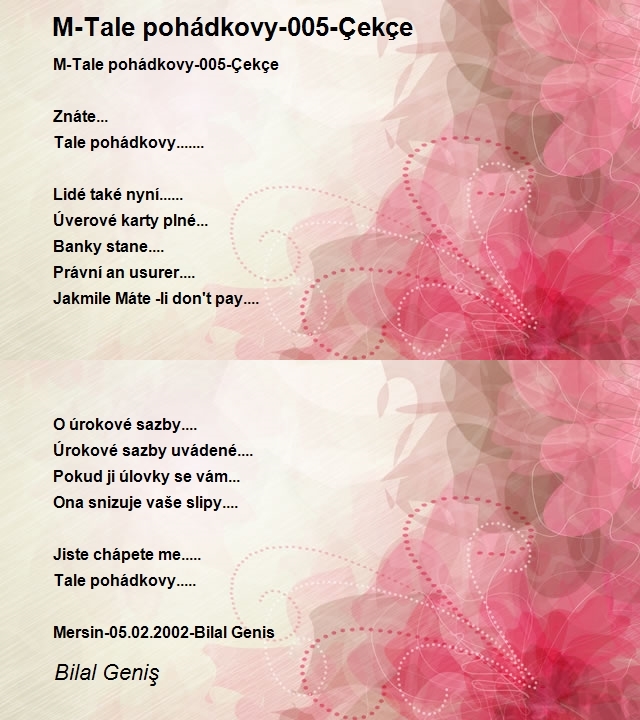 M-Tale pohádkovy-005-Çekçe

M-Tale pohádkovy-005-Çekçe

Znáte...
Tale pohádkovy.......

Lidé také nyní......
Úverové karty plné...
Banky stane....
Právní an usurer....
Jakmile Máte -li don't pay....

O úrokové sazby....
Úrokové sazby uvádené....
Pokud ji úlovky se vám...
Ona snizuje vaše slipy....

Jiste chápete me.....
Tale pohádkovy.....

Mersin-05.02.2002-Bilal Genis

Bilal Geniş